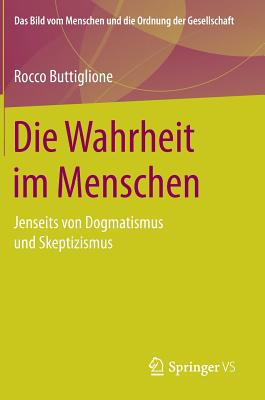 Das Bild vom Menschen und die Ordnung der Gesellschaft

Rocco Buttiglione

Die Wahrheit im Menschen

Jenseits von Dogmatismus und Skeptizismus

Springer VS